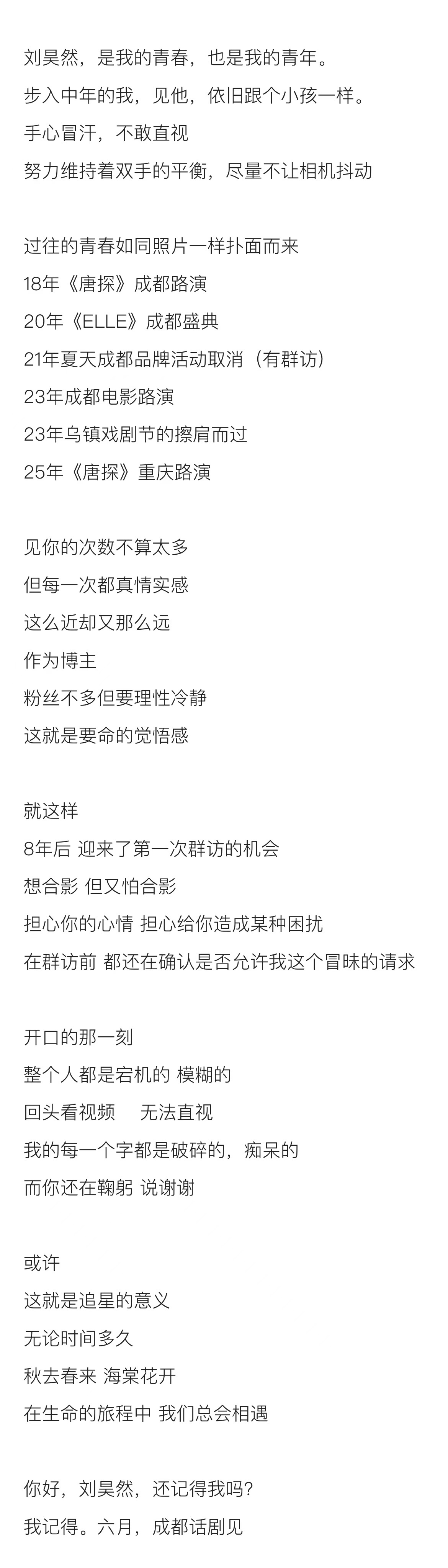 刘昊然，是我的青春，也是我的青年。
步入中年的我，见他，依旧跟个小孩一样。
手心冒汗，不敢直视
努力维持着双手的平衡，尽量不让相机抖动

过往的青春如同照片一样扑面而来
18年《唐探》成都路演
20年《ELLE》成都盛典
21年夏天成都品牌活动取消（有群访）
23年成都电影路演
23年乌镇戏剧节的擦肩而过
25年《唐探》重庆路演

见你的次数不算太多
但每一次都真情实感
这么近却又那么远
作为博主
粉丝不多但要理性冷静
这就是要命的觉悟感

就这样
8年后 迎来了第一次群访的机会
想合影 但又怕合影
担心你的心情 担心给你造成某种困扰
在群访前 都还在确认是否允许我这个冒昧的请求

开口的那一刻
整个人都是宕机的 模糊的
回头看视频　无法直视
我的每一个字都是破碎的，痴呆的
而你还在鞠躬 说谢谢

或许
这就是追星的意义
无论时间多久
秋去春来 海棠花开
在生命的旅程中 我们总会相遇

你好，刘昊然，还记得我吗？
我记得。六月，成都话剧见